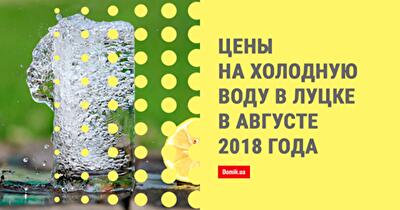 ЦЕНЫ
НА ХОЛОДНУЮ
ВОДУ В ЛУЦКЕ
В АВГУСТЕ
2018 ГОДА

Domik.ua